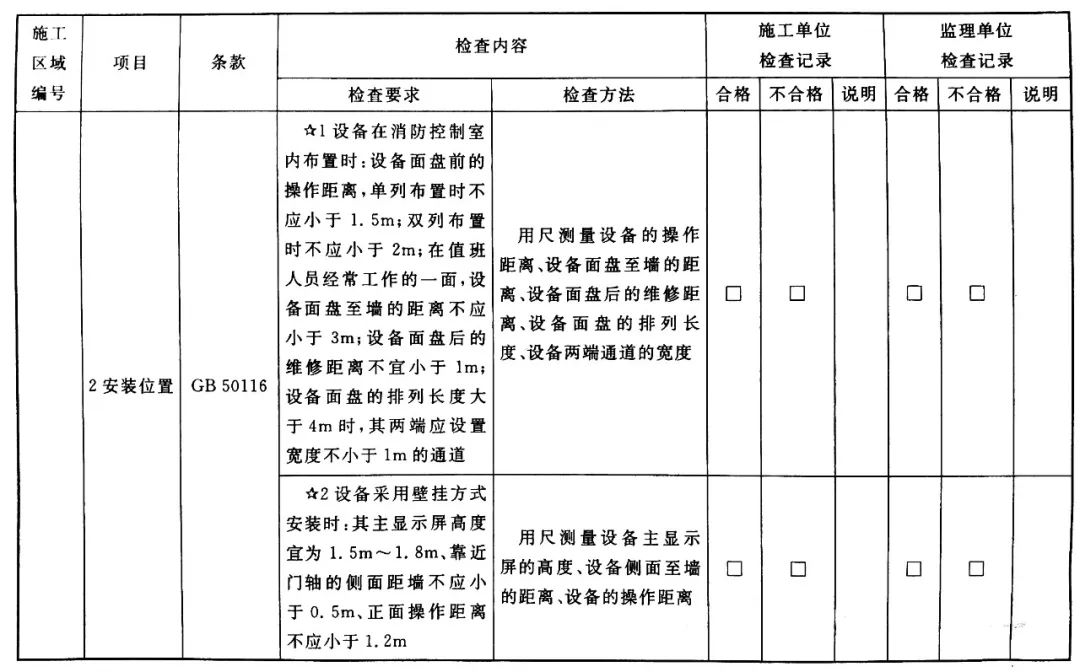 | 施工区域编号 | 项目 | 条款 | 检查内容 | | 施工单位检查记录 | | | 监理单位检查记录 | | |
|---|---|---|---|---|---|---|---|---|---|---|
| | | | 检查要求 | 检查方法 | 合格 | 不合格 | 说明 | 合格 | 不合格 | 说明 |
| | 2 安装位置 | GB 50116 | ☆1 设备在消防控制室内布置时：设备面盘前的操作距离，单列布置时不应小于 1.5m；双列布置时不应小于 2m；在值班人员经常工作的一面，设备面盘至墙的距离不应小于 3m；设备面盘后的维修距离不宜小于 1m；设备面盘的排列长度大于 4m 时，其两端应设置宽度不小于 1m 的通道 | 用尺测量设备的操作距离、设备面盘至墙的距离、设备面盘后的维修距离、设备面盘的排列长度、设备两端通道的宽度 | □ | □ | | □ | □ | |
| | | | ☆2 设备采用壁挂方式安装时：其主显示屏高度宜为 1.5m～1.8m、靠近门轴的侧面距墙不应小于 0.5m、正面操作距离不应小于 1.2m | 用尺测量设备主显示屏的高度、设备侧面至墙的距离、设备的操作距离 | □ | □ | | □ | □ | |